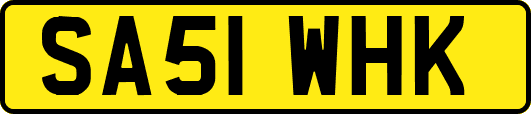 SA51 WHK